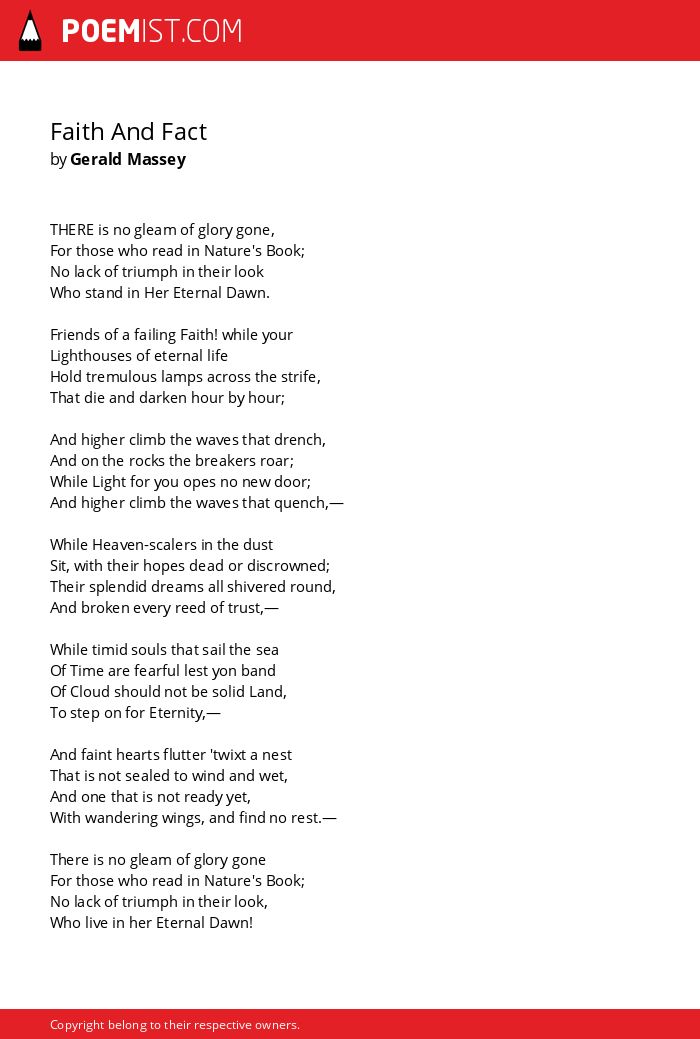 POEMIST.COM

Faith And Fact
by Gerald Massey

THERE is no gleam of glory gone,
For those who read in Nature's Book;
No lack of triumph in their look
Who stand in Her Eternal Dawn.

Friends of a failing Faith! while your
Lighthouses of eternal life
Hold tremulous lamps across the strife,
That die and darken hour by hour;

And higher climb the waves that drench,
And on the rocks the breakers roar;
While Light for you opes no new door;
And higher climb the waves that quench,—

While Heaven-scalers in the dust
Sit, with their hopes dead or discrowned;
Their splendid dreams all shivered round,
And broken every reed of trust,—

While timid souls that sail the sea
Of Time are fearful lest yon band
Of Cloud should not be solid Land,
To step on for Eternity,—

And faint hearts flutter 'twixt a nest
That is not sealed to wind and wet,
And one that is not ready yet,
With wandering wings, and find no rest.—

There is no gleam of glory gone
For those who read in Nature's Book;
No lack of triumph in their look,
Who live in her Eternal Dawn!

Copyright belong to their respective owners.